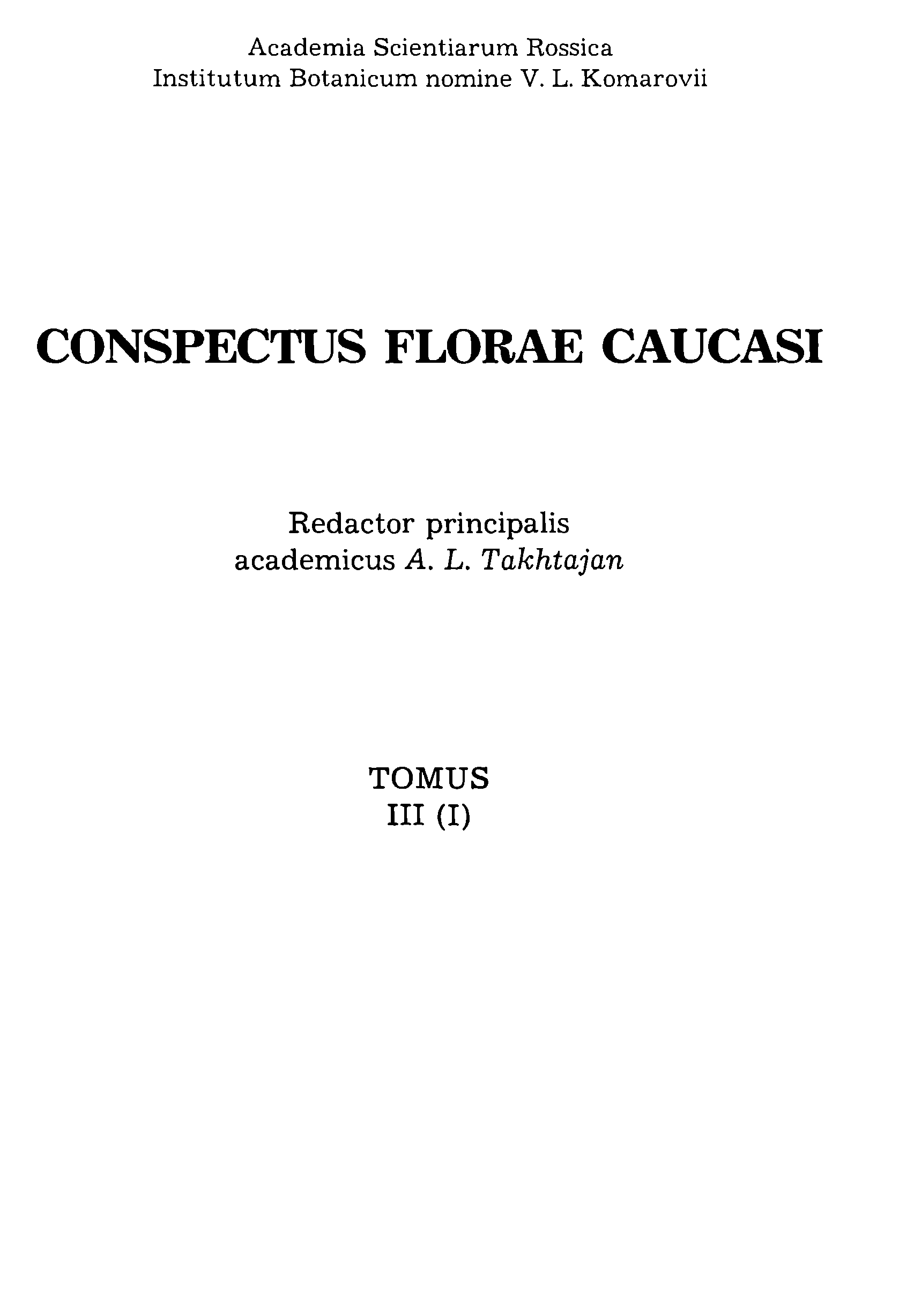 Academia Scientiarum Rossica
Institutum Botanicum nomine V. L. Komarovii

CONSPECTUS FLORAE CAUCASI

Redactor principalis
academicus A. L. Takhtajan

TOMUS
III (I)